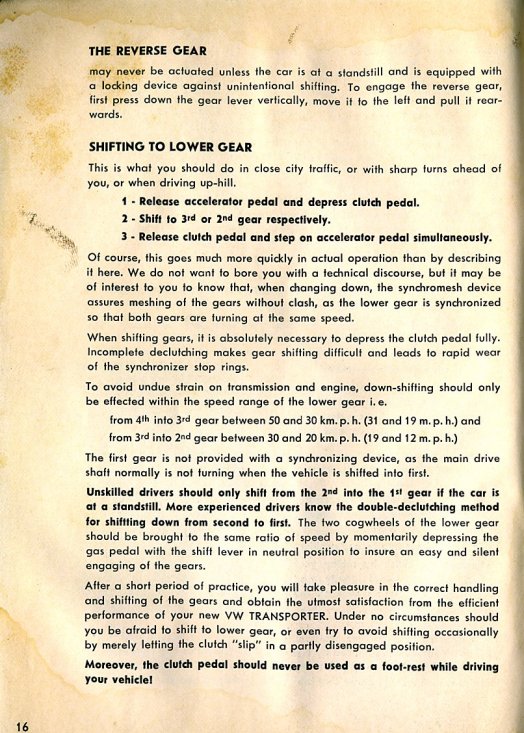 THE REVERSE GEAR

may never be actuated unless the car is at a standstill and is equipped with a locking device against unintentional shifting. To engage the reverse gear, first press down the gear lever vertically, move it to the left and pull it rearwards.

SHIFTING TO LOWER GEAR

This is what you should do in close city traffic, or with sharp turns ahead of you, or when driving up-hill.

1 - Release accelerator pedal and depress clutch pedal.

2 - Shift to 3rd or 2nd gear respectively.

3 - Release clutch pedal and step on accelerator pedal simultaneously.

Of course, this goes much more quickly in actual operation than by describing it here. We do not want to bore you with a technical discourse, but it may be of interest to you to know that, when changing down, the synchromesh device assures meshing of the gears without clash, as the lower gear is synchronized so that both gears are turning at the same speed.

When shifting gears, it is absolutely necessary to depress the clutch pedal fully. Incomplete declutching makes gear shifting difficult and leads to rapid wear of the synchronizer stop rings.

To avoid undue strain on transmission and engine, down-shifting should only be effected within the speed range of the lower gear i. e.

from 4th into 3rd gear between 50 and 30 km. p. h. (31 and 19 m. p. h.) and

from 3rd into 2nd gear between 30 and 20 km. p. h. (19 and 12 m. p. h.)

The first gear is not provided with a synchronizing device, as the main drive shaft normally is not turning when the vehicle is shifted into first.

Unskilled drivers should only shift from the 2nd into the 1st gear if the car is at a standstill. More experienced drivers know the double-declutching method for shiftting down from second to first. The two cogwheels of the lower gear should be brought to the same ratio of speed by momentarily depressing the gas pedal with the shift lever in neutral position to insure an easy and silent engaging of the gears.

After a short period of practice, you will take pleasure in the correct handling and shifting of the gears and obtain the utmost satisfaction from the efficient performance of your new VW TRANSPORTER. Under no circumstances should you be afraid to shift to lower gear, or even try to avoid shifting occasionally by merely letting the clutch "slip" in a partly disengaged position.

Moreover, the clutch pedal should never be used as a foot-rest while driving your vehicle!

16